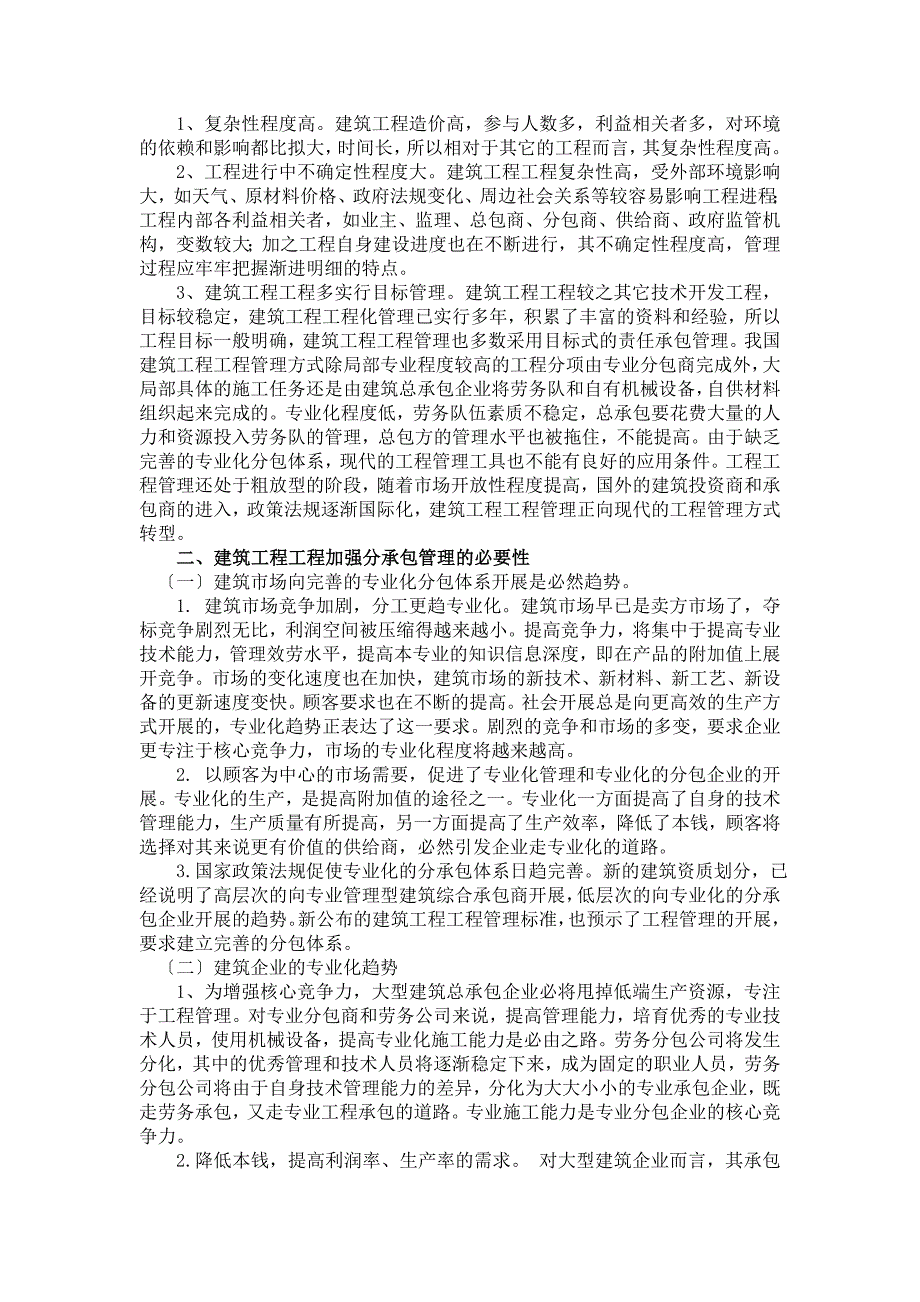 1、复杂性程度高。建筑工程造价高，参与人数多，利益相关者多，对环境的依赖和影响都比拟大，时间长，所以相对于其它的工程而言，其复杂性程度高。

2、工程进行中不确定性程度大。建筑工程工程复杂性高，受外部环境影响大，如天气、原材料价格、政府法规变化、周边社会关系等较容易影响工程进程;工程内部各利益相关者，如业主、监理、总包商、分包商、供给商、政府监管机构，变数较大;加之工程自身建设进度也在不断进行，其不确定性程度高，管理过程应牢牢把握渐进明细的特点。

3、建筑工程工程多实行目标管理。建筑工程工程较之其它技术开发工程，目标较稳定，建筑工程工程化管理已实行多年，积累了丰富的资料和经验，所以工程目标一般明确，建筑工程工程管理也多数采用目标式的责任承包管理。我国建筑工程工程管理方式除局部专业程度较高的工程分项由专业分包商完成外，大局部具体的施工任务还是由建筑总承包企业将劳务队和自有机械设备，自供材料组织起来完成的。专业化程度低，劳务队伍素质不稳定，总承包要花费大量的人力和资源投入劳务队的管理，总包方的管理水平也被拖住，不能提高。由于缺乏完善的专业化分包体系，现代的工程管理工具也不能有良好的应用条件。工程工程管理还处于粗放型的阶段，随着市场开放性程度提高，国外的建筑投资商和承包商的进入，政策法规逐渐国际化，建筑工程工程管理正向现代的工程管理方式转型。

二、建筑工程工程加强分承包管理的必要性

〔一〕建筑市场向完善的专业化分包体系开展是必然趋势。

1. 建筑市场竞争加剧，分工更趋专业化。建筑市场早已是卖方市场了，夺标竞争剧烈无比，利润空间被压缩得越来越小。提高竞争力，将集中于提高专业技术能力，管理效劳水平，提高本专业的知识信息深度，即在产品的附加值上展开竞争。市场的变化速度也在加快，建筑市场的新技术、新材料、新工艺、新设备的更新速度变快。顾客要求也在不断的提高。社会开展总是向更高效的生产方式开展的，专业化趋势正表达了这一要求。剧烈的竞争和市场的多变，要求企业更专注于核心竞争力，市场的专业化程度将越来越高。

2. 以顾客为中心的市场需要，促进了专业化管理和专业化的分包企业的开展。专业化的生产，是提高附加值的途径之一。专业化一方面提高了自身的技术管理能力，生产质量有所提高，另一方面提高了生产效率，降低了本钱，顾客将选择对其来说更有价值的供给商，必然引发企业走专业化的道路。

3.国家政策法规促使专业化的分承包体系日趋完善。新的建筑资质划分，已经说明了高层次的向专业管理型建筑综合承包商开展，低层次的向专业化的分承包企业开展的趋势。新公布的建筑工程工程管理标准，也预示了工程管理的开展，要求建立完善的分包体系。

〔二〕建筑企业的专业化趋势

1、为增强核心竞争力，大型建筑总承包企业必将甩掉低端生产资源，专注于工程管理。对专业分包商和劳务公司来说，提高管理能力，培育优秀的专业技术人员，使用机械设备，提高专业化施工能力是必由之路。劳务分包公司将发生分化，其中的优秀管理和技术人员将逐渐稳定下来，成为固定的职业人员，劳务分包公司将由于自身技术管理能力的差异，分化为大大小小的专业承包企业，既走劳务承包，又走专业工程承包的道路。专业施工能力是专业分包企业的核心竞争力。

2.降低本钱，提高利润率、生产率的需求。 对大型建筑企业而言，其承包